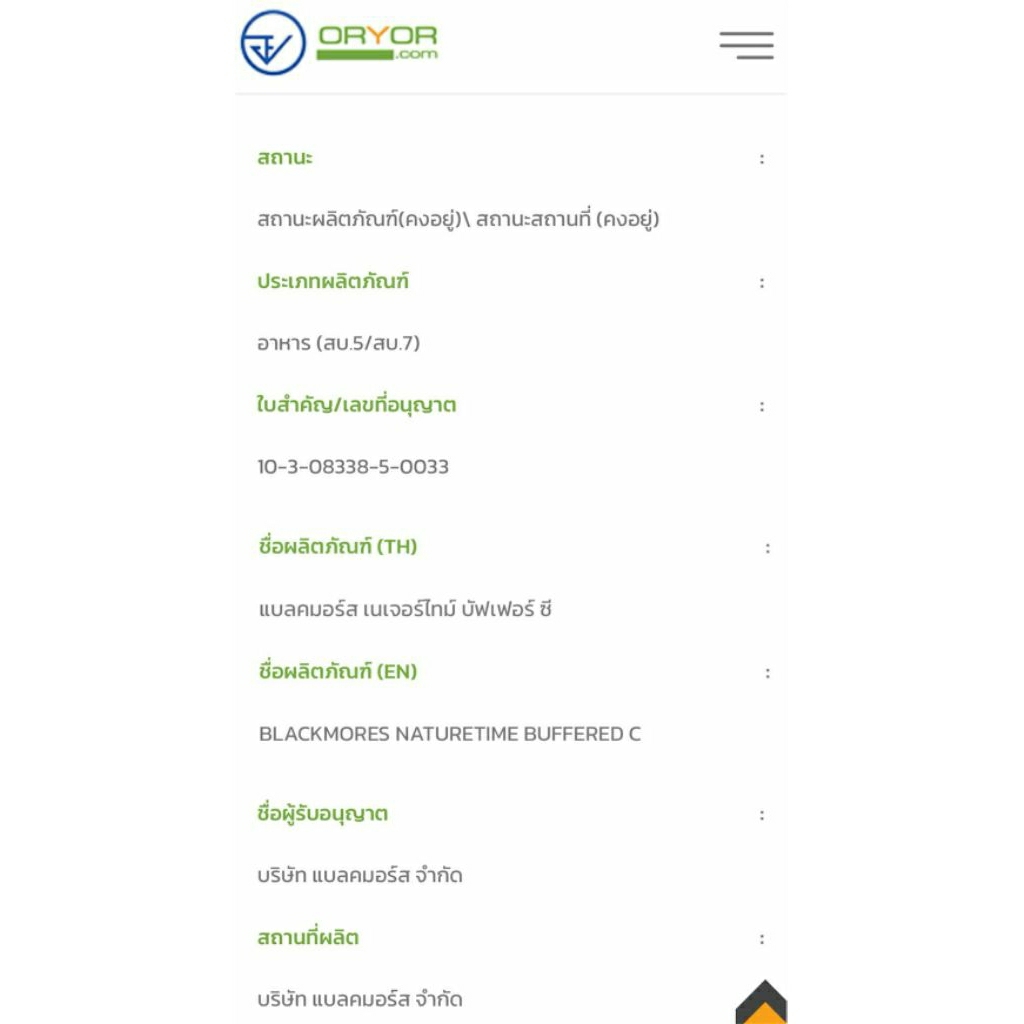 ORYOR
.com

สถานะ :

สถานะผลิตภัณฑ์(คงอยู่)\ สถานะสถานที่ (คงอยู่)

ประเภทผลิตภัณฑ์ :

อาหาร (สบ.5/สบ.7)

ใบสำคัญ/เลขที่อนุญาต :

10-3-08338-5-0033

ชื่อผลิตภัณฑ์ (TH) :

แบลคมอร์ส เนเจอร์ไทม์ บัฟเฟอร์ ซี

ชื่อผลิตภัณฑ์ (EN) :

BLACKMORES NATURETIME BUFFERED C

ชื่อผู้รับอนุญาต :

บริษัท แบลคมอร์ส จำกัด

สถานที่ผลิต :

บริษัท แบลคมอร์ส จำกัด